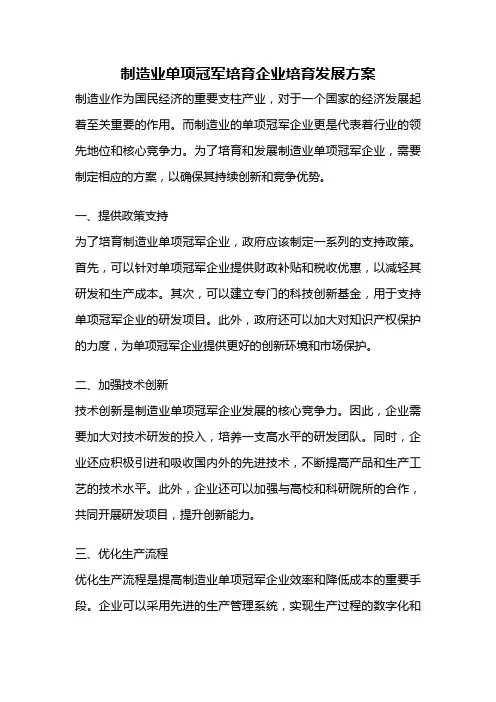 制造业单项冠军培育企业培育发展方案

制造业作为国民经济的重要支柱产业，对于一个国家的经济发展起着至关重要的作用。而制造业的单项冠军企业更是代表着行业的领先地位和核心竞争力。为了培育和发展制造业单项冠军企业，需要制定相应的方案，以确保其持续创新和竞争优势。

一、提供政策支持

为了培育制造业单项冠军企业，政府应该制定一系列的支持政策。首先，可以针对单项冠军企业提供财政补贴和税收优惠，以减轻其研发和生产成本。其次，可以建立专门的科技创新基金，用于支持单项冠军企业的研发项目。此外，政府还可以加大对知识产权保护的力度，为单项冠军企业提供更好的创新环境和市场保护。

二、加强技术创新

技术创新是制造业单项冠军企业发展的核心竞争力。因此，企业需要加大对技术研发的投入，培养一支高水平的研发团队。同时，企业还应积极引进和吸收国内外的先进技术，不断提高产品和生产工艺的技术水平。此外，企业还可以加强与高校和科研院所的合作，共同开展研发项目，提升创新能力。

三、优化生产流程

优化生产流程是提高制造业单项冠军企业效率和降低成本的重要手段。企业可以采用先进的生产管理系统，实现生产过程的数字化和